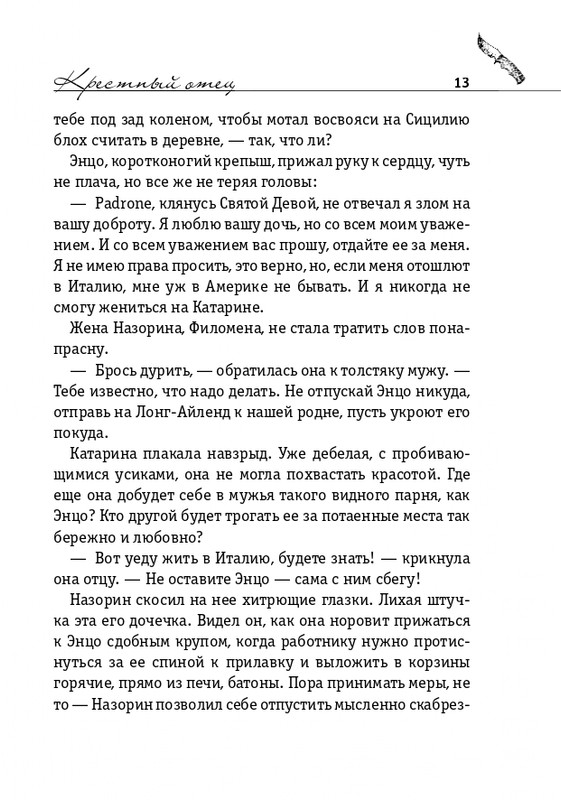 Крестный отец 13

тебе под зад коленом, чтобы мотал восвояси на Сицилию блох считать в деревне, — так, что ли?

Энцо, коротконогий крепыш, прижал руку к сердцу, чуть не плача, но все же не теряя головы:

— Padrone, клянусь Святой Девой, не отвечал я злом на вашу доброту. Я люблю вашу дочь, но со всем моим уважением. И со всем уважением вас прошу, отдайте ее за меня. Я не имею права просить, это верно, но, если меня отошлют в Италию, мне уж в Америке не бывать. И я никогда не смогу жениться на Катарине.

Жена Назорина, Филомена, не стала тратить слов понапрасну.

— Брось дурить, — обратилась она к толстяку мужу. — Тебе известно, что надо делать. Не отпускай Энцо никуда, отправь на Лонг-Айленд к нашей родне, пусть укроют его покуда.

Катарина плакала навзрыд. Уже дебелая, с пробивающимися усиками, она не могла похвастать красотой. Где еще она добудет себе в мужья такого видного парня, как Энцо? Кто другой будет трогать ее за потаенные места так бережно и любовно?

— Вот уеду жить в Италию, будете знать! — крикнула она отцу. — Не оставите Энцо — сама с ним сбегу!

Назорин скосил на нее хитрющие глазки. Лихая штучка эта его дочечка. Видел он, как она норовит прижаться к Энцо сдобным крупом, когда работнику нужно протиснуться за ее спиной к прилавку и выложить в корзины горячие, прямо из печи, батоны. Пора принимать меры, не то — Назорин позволил себе отпустить мысленно скабрез-